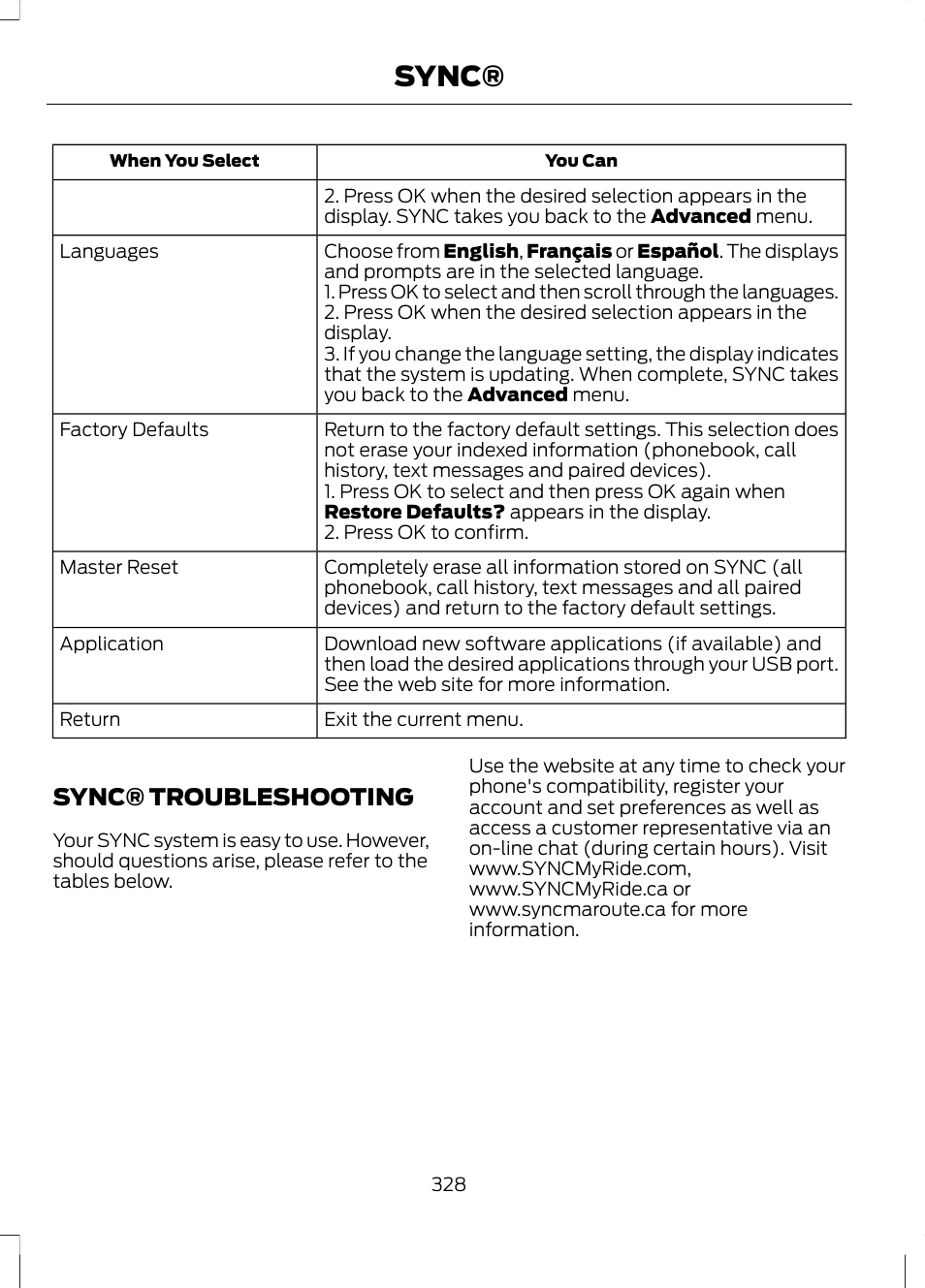 SYNC®

| When You Select | You Can |
|---|---|
| | 2. Press OK when the desired selection appears in the display. SYNC takes you back to the **Advanced** menu. |
| Languages | Choose from **English**, **Français** or **Español**. The displays and prompts are in the selected language. 1. Press OK to select and then scroll through the languages. 2. Press OK when the desired selection appears in the display. 3. If you change the language setting, the display indicates that the system is updating. When complete, SYNC takes you back to the **Advanced** menu. |
| Factory Defaults | Return to the factory default settings. This selection does not erase your indexed information (phonebook, call history, text messages and paired devices). 1. Press OK to select and then press OK again when **Restore Defaults?** appears in the display. 2. Press OK to confirm. |
| Master Reset | Completely erase all information stored on SYNC (all phonebook, call history, text messages and all paired devices) and return to the factory default settings. |
| Application | Download new software applications (if available) and then load the desired applications through your USB port. See the web site for more information. |
| Return | Exit the current menu. |

SYNC® TROUBLESHOOTING

Your SYNC system is easy to use. However, should questions arise, please refer to the tables below.

Use the website at any time to check your phone's compatibility, register your account and set preferences as well as access a customer representative via an on-line chat (during certain hours). Visit www.SYNCMyRide.com, www.SYNCMyRide.ca or www.syncmaroute.ca for more information.

328